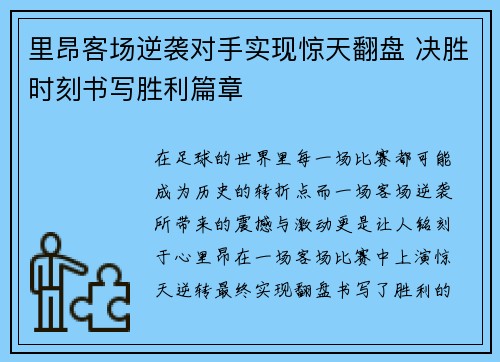 里昂客场逆袭对手实现惊天翻盘 决胜时刻书写胜利篇章

在足球的世界里每一场比赛都可能成为历史的转折点而一场客场逆袭所带来的震撼与激动更是让人铭刻于心里昂在一场客场比赛中上演惊天逆转最终实现翻盘书写了胜利的